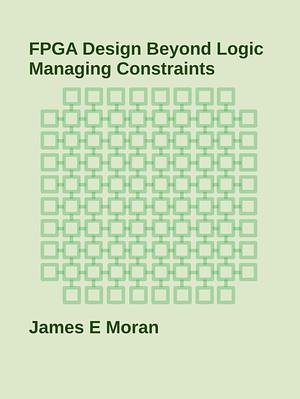 FPGA Design Beyond Logic
Managing Constraints

James E Moran